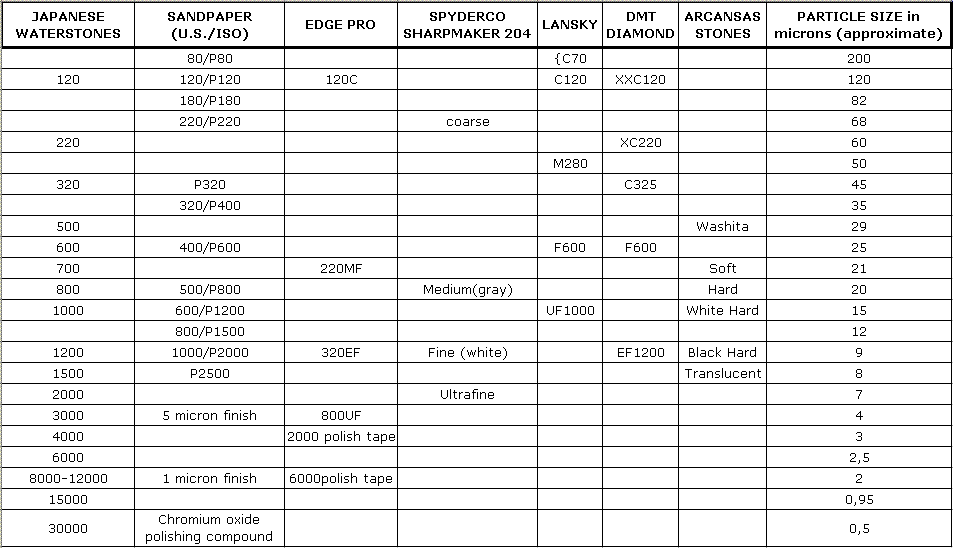 | JAPANESE WATERSTONES | SANDPAPER (U.S./ISO) | EDGE PRO | SPYDERCO SHARPMAKER 204 | LANSKY | DMT DIAMOND | ARCANSAS STONES | PARTICLE SIZE in microns (approximate) |
|---|---|---|---|---|---|---|---|
| | 80/P80 | | | {C70 | | | 200 |
| 120 | 120/P120 | 120C | | C120 | XXC120 | | 120 |
| | 180/P180 | | | | | | 82 |
| | 220/P220 | | coarse | | | | 68 |
| 220 | | | | | XC220 | | 60 |
| | | | | M280 | | | 50 |
| 320 | P320 | | | | C325 | | 45 |
| | 320/P400 | | | | | | 35 |
| 500 | | | | | | Washita | 29 |
| 600 | 400/P600 | | | F600 | F600 | | 25 |
| 700 | | 220MF | | | | Soft | 21 |
| 800 | 500/P800 | | Medium(gray) | | | Hard | 20 |
| 1000 | 600/P1200 | | | UF1000 | | White Hard | 15 |
| | 800/P1500 | | | | | | 12 |
| 1200 | 1000/P2000 | 320EF | Fine (white) | | EF1200 | Black Hard | 9 |
| 1500 | P2500 | | | | | Translucent | 8 |
| 2000 | | | Ultrafine | | | | 7 |
| 3000 | 5 micron finish | 800UF | | | | | 4 |
| 4000 | | 2000 polish tape | | | | | 3 |
| 6000 | | | | | | | 2,5 |
| 8000-12000 | 1 micron finish | 6000polish tape | | | | | 2 |
| 15000 | | | | | | | 0,95 |
| 30000 | Chromium oxide polishing compound | | | | | | 0,5 |